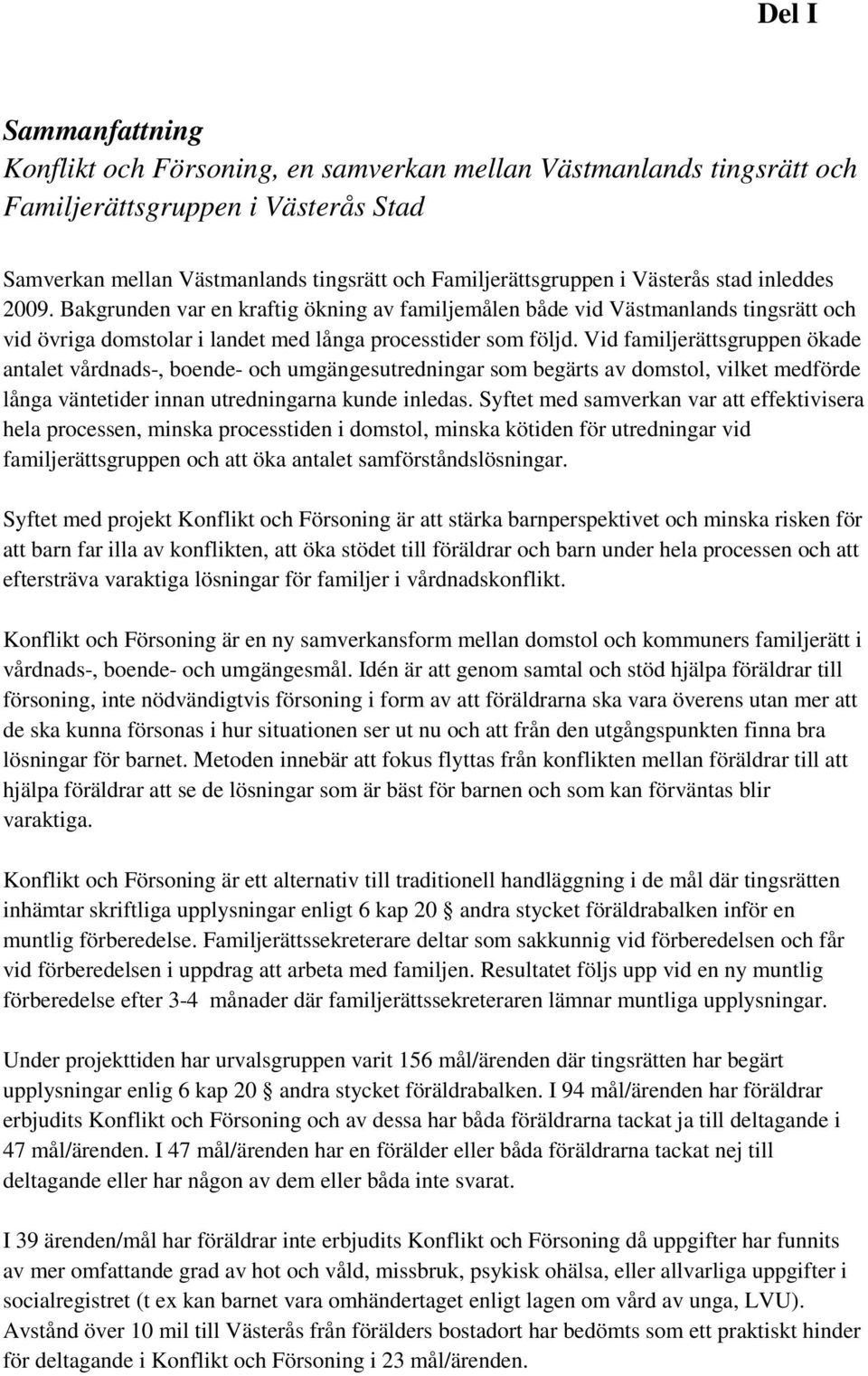 Del I

Sammanfattning
Konflikt och Försoning, en samverkan mellan Västmanlands tingsrätt och Familjerättsgruppen i Västerås Stad

Samverkan mellan Västmanlands tingsrätt och Familjerättsgruppen i Västerås stad inleddes 2009. Bakgrunden var en kraftig ökning av familjemålen både vid Västmanlands tingsrätt och vid övriga domstolar i landet med långa processtider som följd. Vid familjerättsgruppen ökade antalet vårdnads-, boende- och umgängesutredningar som begärts av domstol, vilket medförde långa väntetider innan utredningarna kunde inledas. Syftet med samverkan var att effektivisera hela processen, minska processtiden i domstol, minska kötiden för utredningar vid familjerättsgruppen och att öka antalet samförståndslösningar.

Syftet med projekt Konflikt och Försoning är att stärka barnperspektivet och minska risken för att barn far illa av konflikten, att öka stödet till föräldrar och barn under hela processen och att eftersträva varaktiga lösningar för familjer i vårdnadskonflikt.

Konflikt och Försoning är en ny samverkansform mellan domstol och kommuners familjerätt i vårdnads-, boende- och umgängesmål. Idén är att genom samtal och stöd hjälpa föräldrar till försoning, inte nödvändigtvis försoning i form av att föräldrarna ska vara överens utan mer att de ska kunna försonas i hur situationen ser ut nu och att från den utgångspunkten finna bra lösningar för barnet. Metoden innebär att fokus flyttas från konflikten mellan föräldrar till att hjälpa föräldrar att se de lösningar som är bäst för barnen och som kan förväntas blir varaktiga.

Konflikt och Försoning är ett alternativ till traditionell handläggning i de mål där tingsrätten inhämtar skriftliga upplysningar enligt 6 kap 20 § andra stycket föräldrabalken inför en muntlig förberedelse. Familjerättssekreterare deltar som sakkunnig vid förberedelsen och får vid förberedelsen i uppdrag att arbeta med familjen. Resultatet följs upp vid en ny muntlig förberedelse efter 3-4 månader där familjerättssekreteraren lämnar muntliga upplysningar.

Under projekttiden har urvalsgruppen varit 156 mål/ärenden där tingsrätten har begärt upplysningar enlig 6 kap 20 § andra stycket föräldrabalken. I 94 mål/ärenden har föräldrar erbjudits Konflikt och Försoning och av dessa har båda föräldrarna tackat ja till deltagande i 47 mål/ärenden. I 47 mål/ärenden har en förälder eller båda föräldrarna tackat nej till deltagande eller har någon av dem eller båda inte svarat.

I 39 ärenden/mål har föräldrar inte erbjudits Konflikt och Försoning då uppgifter har funnits av mer omfattande grad av hot och våld, missbruk, psykisk ohälsa, eller allvarliga uppgifter i socialregistret (t ex kan barnet vara omhändertaget enligt lagen om vård av unga, LVU). Avstånd över 10 mil till Västerås från förälders bostadort har bedömts som ett praktiskt hinder för deltagande i Konflikt och Försoning i 23 mål/ärenden.